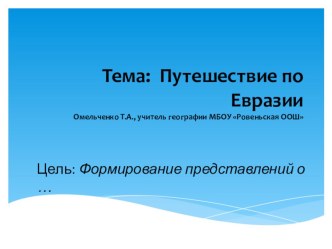 Тема: Путешествие по Евразии
Омельченко Т.А., учитель географии МБОУ «Ровеньская ООШ»

Цель: Формирование представлений о …